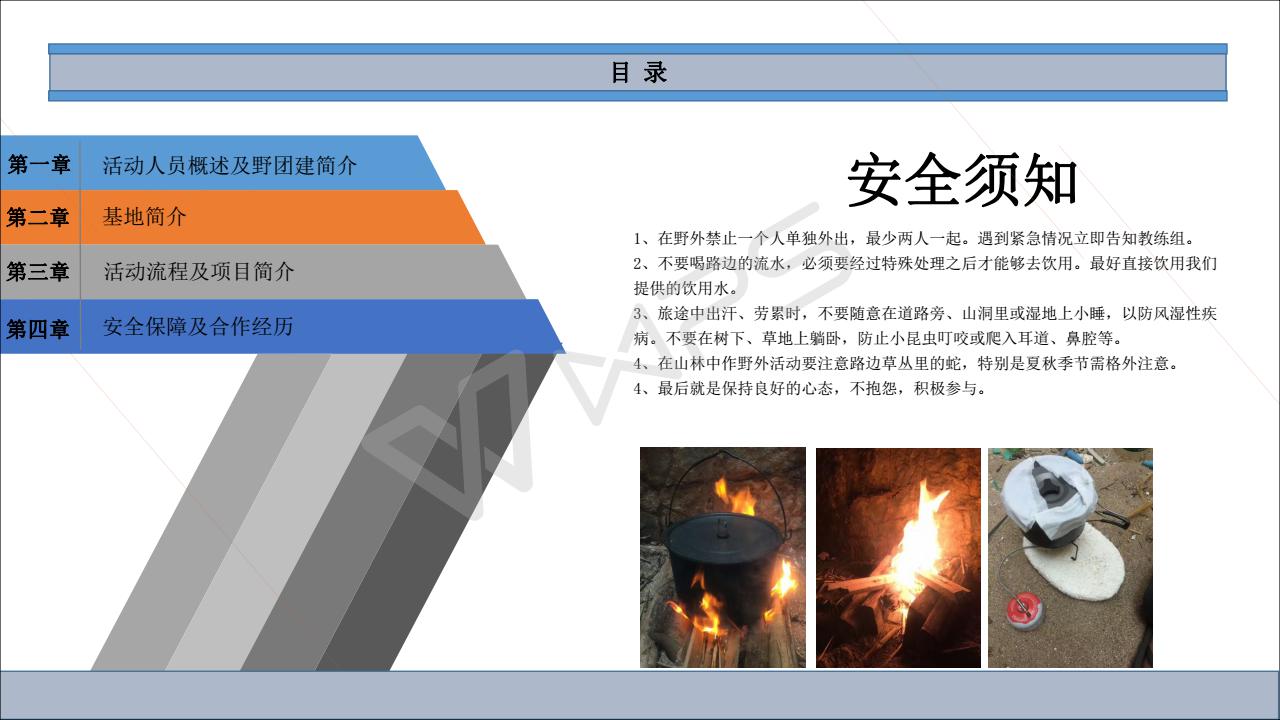 目 录

第一章 活动人员概述及野团建简介

第二章 基地简介

第三章 活动流程及项目简介

第四章 安全保障及合作经历

安全须知

1、在野外禁止一个人单独外出，最少两人一起。遇到紧急情况立即告知教练组。
2、不要喝路边的流水，必须要经过特殊处理之后才能够去饮用。最好直接饮用我们提供的饮用水。
3、旅途中出汗、劳累时，不要随意在道路旁、山洞里或湿地上小睡，以防风湿性疾病。不要在树下、草地上躺卧，防止小昆虫叮咬或爬入耳道、鼻腔等。
4、在山林中作野外活动要注意路边草丛里的蛇，特别是夏秋季节需格外注意。
4、最后就是保持良好的心态，不抱怨，积极参与。